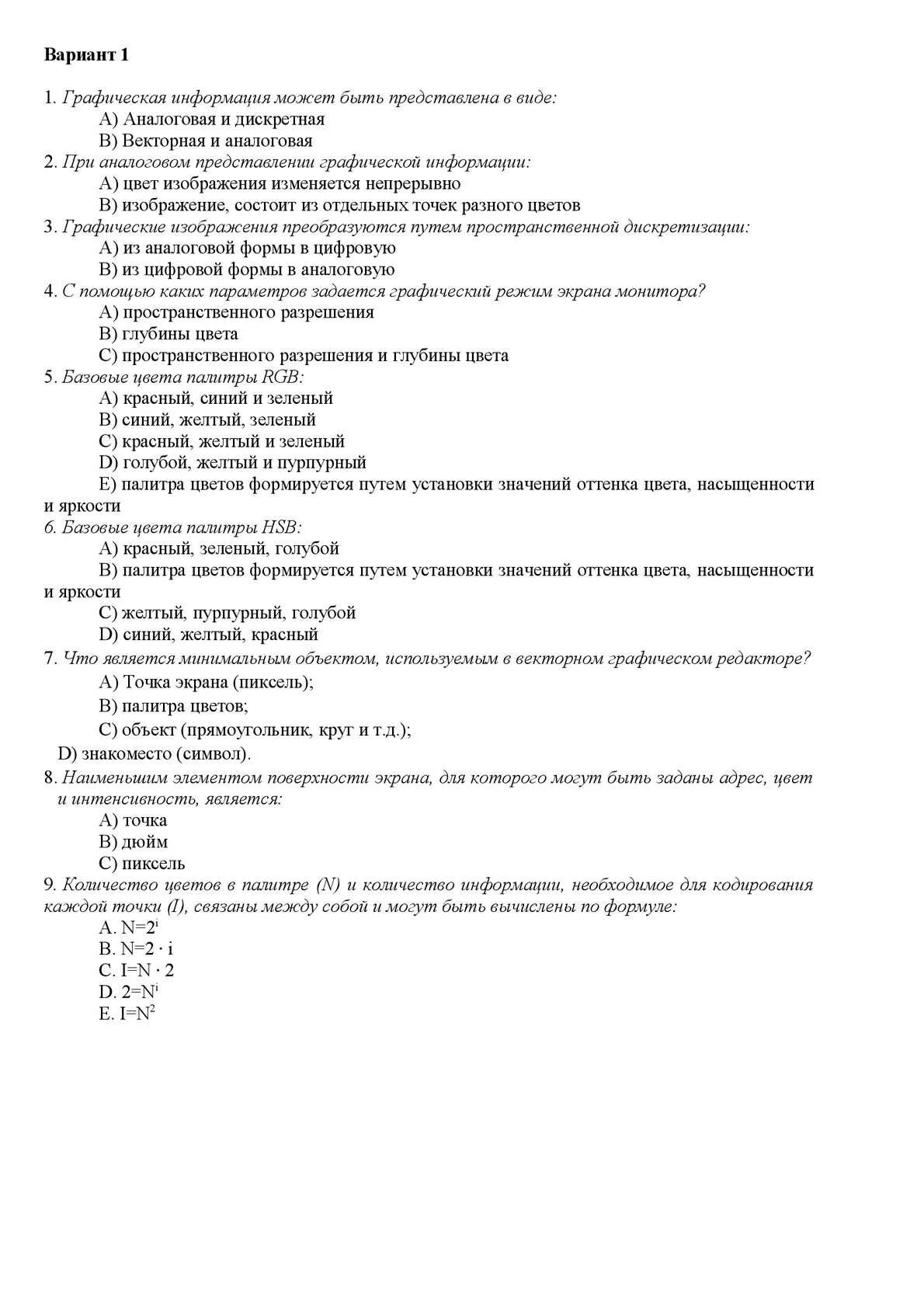 Вариант 1

1. Графическая информация может быть представлена в виде:
А) Аналоговая и дискретная
В) Векторная и аналоговая
2. При аналоговом представлении графической информации:
А) цвет изображения изменяется непрерывно
В) изображение, состоит из отдельных точек разного цветов
3. Графические изображения преобразуются путем пространственной дискретизации:
А) из аналоговой формы в цифровую
В) из цифровой формы в аналоговую
4. С помощью каких параметров задается графический режим экрана монитора?
А) пространственного разрешения
В) глубины цвета
С) пространственного разрешения и глубины цвета
5. Базовые цвета палитры RGB:
А) красный, синий и зеленый
В) синий, желтый, зеленый
С) красный, желтый и зеленый
D) голубой, желтый и пурпурный
Е) палитра цветов формируется путем установки значений оттенка цвета, насыщенности и яркости
6. Базовые цвета палитры HSB:
А) красный, зеленый, голубой
В) палитра цветов формируется путем установки значений оттенка цвета, насыщенности и яркости
С) желтый, пурпурный, голубой
D) синий, желтый, красный
7. Что является минимальным объектом, используемым в векторном графическом редакторе?
А) Точка экрана (пиксель);
В) палитра цветов;
С) объект (прямоугольник, круг и т.д.);
D) знакоместо (символ).
8. Наименьшим элементом поверхности экрана, для которого могут быть заданы адрес, цвет и интенсивность, является:
А) точка
В) дюйм
С) пиксель
9. Количество цветов в палитре (N) и количество информации, необходимое для кодирования каждой точки (I), связаны между собой и могут быть вычислены по формуле:
A. $N=2^i$
B. $N=2 \cdot i$
C. $I=N \cdot 2$
D. $2=N^i$
E. $I=N^2$